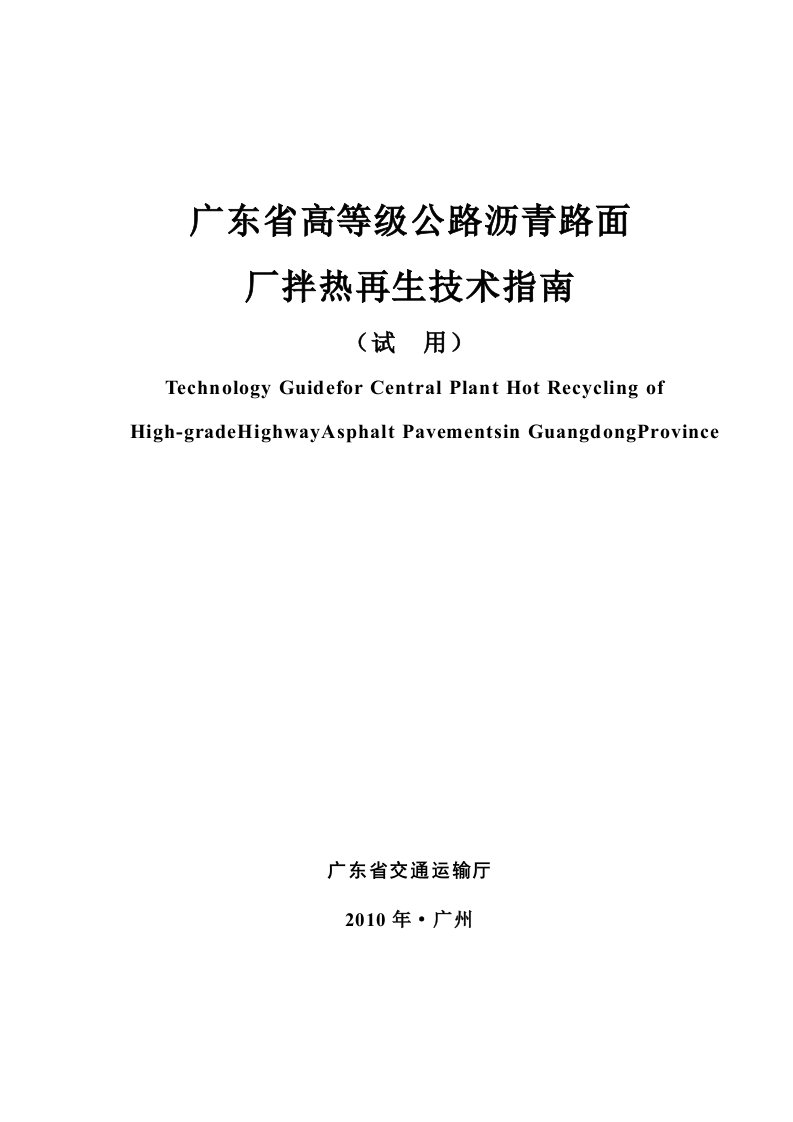 广东省高等级公路沥青路面

厂拌热再生技术指南

（试 用）

Technology Guidefor Central Plant Hot Recycling of

High-gradeHighwayAsphalt Pavementsin GuangdongProvince

广东省交通运输厅

2010 年 • 广州